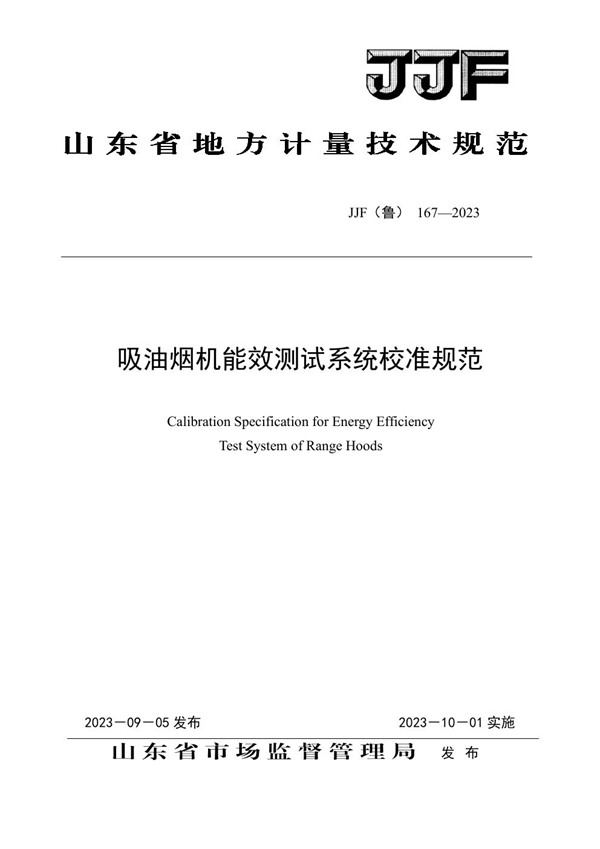 JJF

山东省地方计量技术规范

JJF（鲁） 167—2023

吸油烟机能效测试系统校准规范

Calibration Specification for Energy Efficiency Test System of Range Hoods

2023－09－05 发布

2023－10－01 实施

山东省市场监督管理局 发布